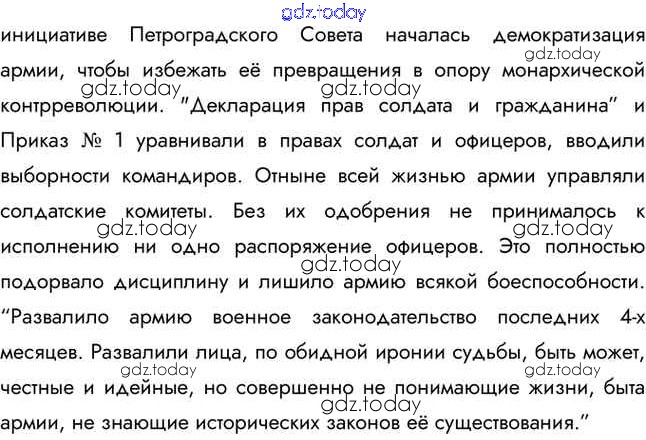 инициативе Петроградского Совета началась демократизация армии, чтобы избежать её превращения в опору монархической контрреволюции. "Декларация прав солдата и гражданина" и Приказ № 1 уравнивали в правах солдат и офицеров, вводили выборности командиров. Отныне всей жизнью армии управляли солдатские комитеты. Без их одобрения не принималось к исполнению ни одно распоряжение офицеров. Это полностью подорвало дисциплину и лишило армию всякой боеспособности. "Развалило армию военное законодательство последних 4-х месяцев. Развалили лица, по обидной иронии судьбы, быть может, честные и идейные, но совершенно не понимающие жизни, быта армии, не знающие исторических законов её существования."

gdz.today